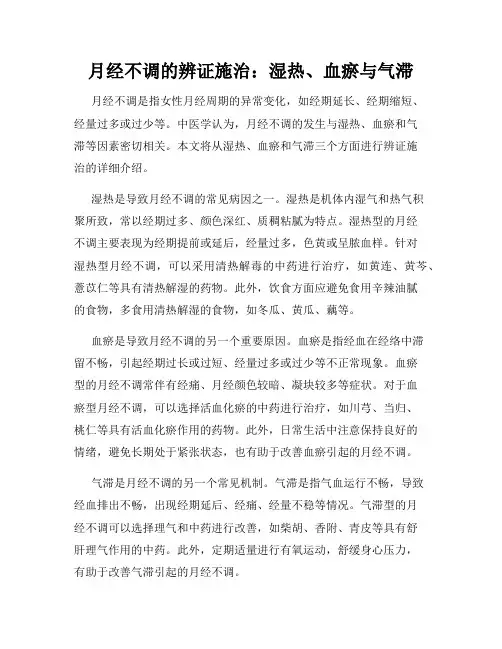 月经不调的辨证施治：湿热、血瘀与气滞

月经不调是指女性月经周期的异常变化，如经期延长、经期缩短、经量过多或过少等。中医学认为，月经不调的发生与湿热、血瘀和气滞等因素密切相关。本文将从湿热、血瘀和气滞三个方面进行辨证施治的详细介绍。

湿热是导致月经不调的常见病因之一。湿热是机体内湿气和热气积聚所致，常以经期过多、颜色深红、质稠粘腻为特点。湿热型的月经不调主要表现为经期提前或延后，经量过多，色黄或呈脓血样。针对湿热型月经不调，可以采用清热解毒的中药进行治疗，如黄连、黄芩、薏苡仁等具有清热解湿的药物。此外，饮食方面应避免食用辛辣油腻的食物，多食用清热解湿的食物，如冬瓜、黄瓜、藕等。

血瘀是导致月经不调的另一个重要原因。血瘀是指经血在经络中滞留不畅，引起经期过长或过短、经量过多或过少等不正常现象。血瘀型的月经不调常伴有经痛、月经颜色较暗、凝块较多等症状。对于血瘀型月经不调，可以选择活血化瘀的中药进行治疗，如川芎、当归、桃仁等具有活血化瘀作用的药物。此外，日常生活中注意保持良好的情绪，避免长期处于紧张状态，也有助于改善血瘀引起的月经不调。

气滞是月经不调的另一个常见机制。气滞是指气血运行不畅，导致经血排出不畅，出现经期延后、经痛、经量不稳等情况。气滞型的月经不调可以选择理气和中药进行改善，如柴胡、香附、青皮等具有舒肝理气作用的中药。此外，定期适量进行有氧运动，舒缓身心压力，有助于改善气滞引起的月经不调。